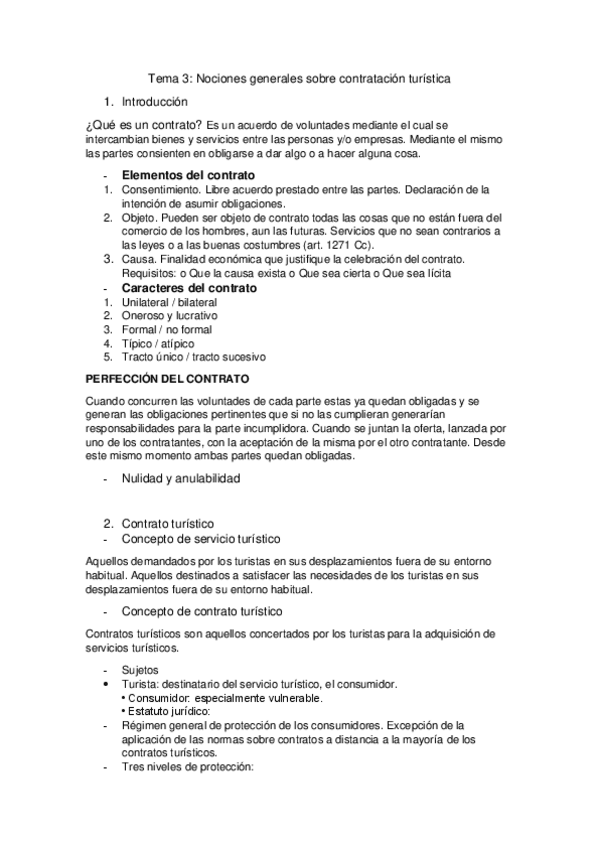 Tema 3: Nociones generales sobre contratación turística

1. Introducción

¿Qué es un contrato? Es un acuerdo de voluntades mediante el cual se intercambian bienes y servicios entre las personas y/o empresas. Mediante el mismo las partes consienten en obligarse a dar algo o a hacer alguna cosa.

- Elementos del contrato
1. Consentimiento. Libre acuerdo prestado entre las partes. Declaración de la intención de asumir obligaciones.
2. Objeto. Pueden ser objeto de contrato todas las cosas que no están fuera del comercio de los hombres, aun las futuras. Servicios que no sean contrarios a las leyes o a las buenas costumbres (art. 1271 Cc).
3. Causa. Finalidad económica que justifique la celebración del contrato. Requisitos: o Que la causa exista o Que sea cierta o Que sea lícita
- Caracteres del contrato
1. Unilateral / bilateral
2. Oneroso y lucrativo
3. Formal / no formal
4. Típico / atípico
5. Tracto único / tracto sucesivo

PERFECCIÓN DEL CONTRATO

Cuando concurren las voluntades de cada parte estas ya quedan obligadas y se generan las obligaciones pertinentes que si no las cumplieran generarían responsabilidades para la parte incumplidora. Cuando se juntan la oferta, lanzada por uno de los contratantes, con la aceptación de la misma por el otro contratante. Desde este mismo momento ambas partes quedan obligadas.

- Nulidad y anulabilidad

2. Contrato turístico
- Concepto de servicio turístico

Aquellos demandados por los turistas en sus desplazamientos fuera de su entorno habitual. Aquellos destinados a satisfacer las necesidades de los turistas en sus desplazamientos fuera de su entorno habitual.

- Concepto de contrato turístico

Contratos turísticos son aquellos concertados por los turistas para la adquisición de servicios turísticos.

- Sujetos
• Turista: destinatario del servicio turístico, el consumidor.
• Consumidor: especialmente vulnerable.
• Estatuto jurídico:
- Régimen general de protección de los consumidores. Excepción de la aplicación de las normas sobre contratos a distancia a la mayoría de los contratos turísticos.
- Tres niveles de protección: